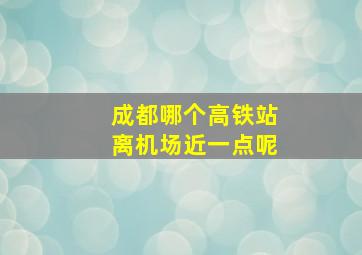 成都哪个高铁站
离机场近一点呢